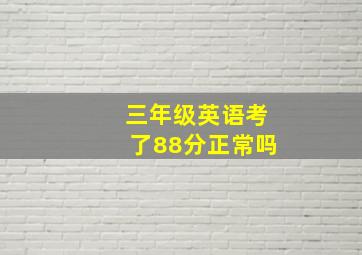 三年级英语考了88分正常吗